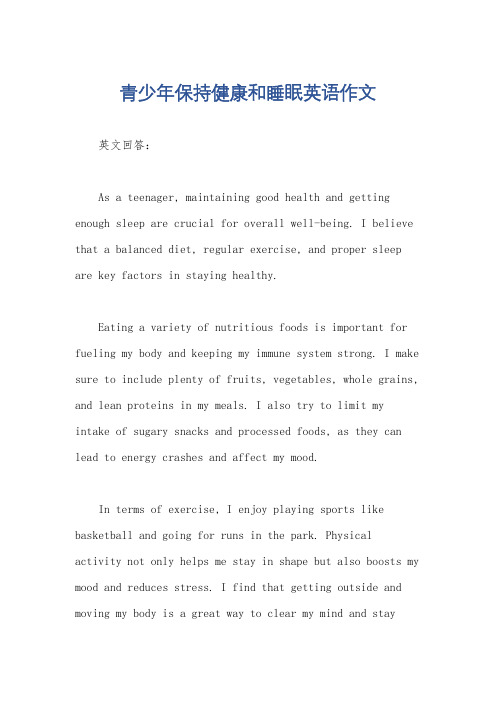 青少年保持健康和睡眠英语作文

英文回答：

As a teenager, maintaining good health and getting enough sleep are crucial for overall well-being. I believe that a balanced diet, regular exercise, and proper sleep are key factors in staying healthy.

Eating a variety of nutritious foods is important for fueling my body and keeping my immune system strong. I make sure to include plenty of fruits, vegetables, whole grains, and lean proteins in my meals. I also try to limit my intake of sugary snacks and processed foods, as they can lead to energy crashes and affect my mood.

In terms of exercise, I enjoy playing sports like basketball and going for runs in the park. Physical activity not only helps me stay in shape but also boosts my mood and reduces stress. I find that getting outside and moving my body is a great way to clear my mind and stay